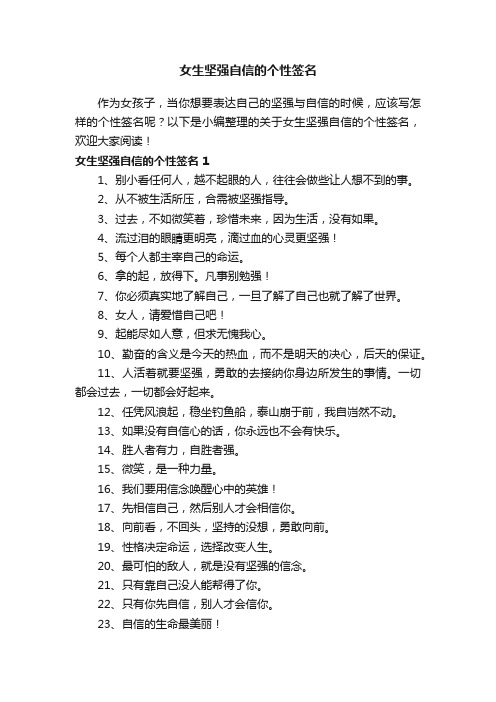 女生坚强自信的个性签名

作为女孩子，当你想要表达自己的坚强与自信的时候，应该写怎样的个性签名呢？以下是小编整理的关于女生坚强自信的个性签名，欢迎大家阅读！

女生坚强自信的个性签名 1

1、别小看任何人，越不起眼的人，往往会做些让人想不到的事。

2、从不被生活所压，合需被坚强指导。

3、过去，不如微笑着，珍惜未来，因为生活，没有如果。

4、流过泪的眼睛更明亮，滴过血的心灵更坚强！

5、每个人都主宰自己的命运。

6、拿的起，放得下。凡事别勉强！

7、你必须真实地了解自己，一旦了解了自己也就了解了世界。

8、女人，请爱惜自己吧！

9、起能尽如人意，但求无愧我心。

10、勤奋的含义是今天的热血，而不是明天的决心，后天的保证。

11、人活着就要坚强，勇敢的去接纳你身边所发生的事情。一切都会过去，一切都会好起来。

12、任凭风浪起，稳坐钓鱼船，泰山崩于前，我自岿然不动。

13、如果没有自信心的话，你永远也不会有快乐。

14、胜人者有力，自胜者强。

15、微笑，是一种力量。

16、我们要用信念唤醒心中的英雄！

17、先相信自己，然后别人才会相信你。

18、向前看，不回头，坚持的没想，勇敢向前。

19、性格决定命运，选择改变人生。

20、最可怕的敌人，就是没有坚强的信念。

21、只有靠自己没人能帮得了你。

22、只有你先自信，别人才会信你。

23、自信的生命最美丽！